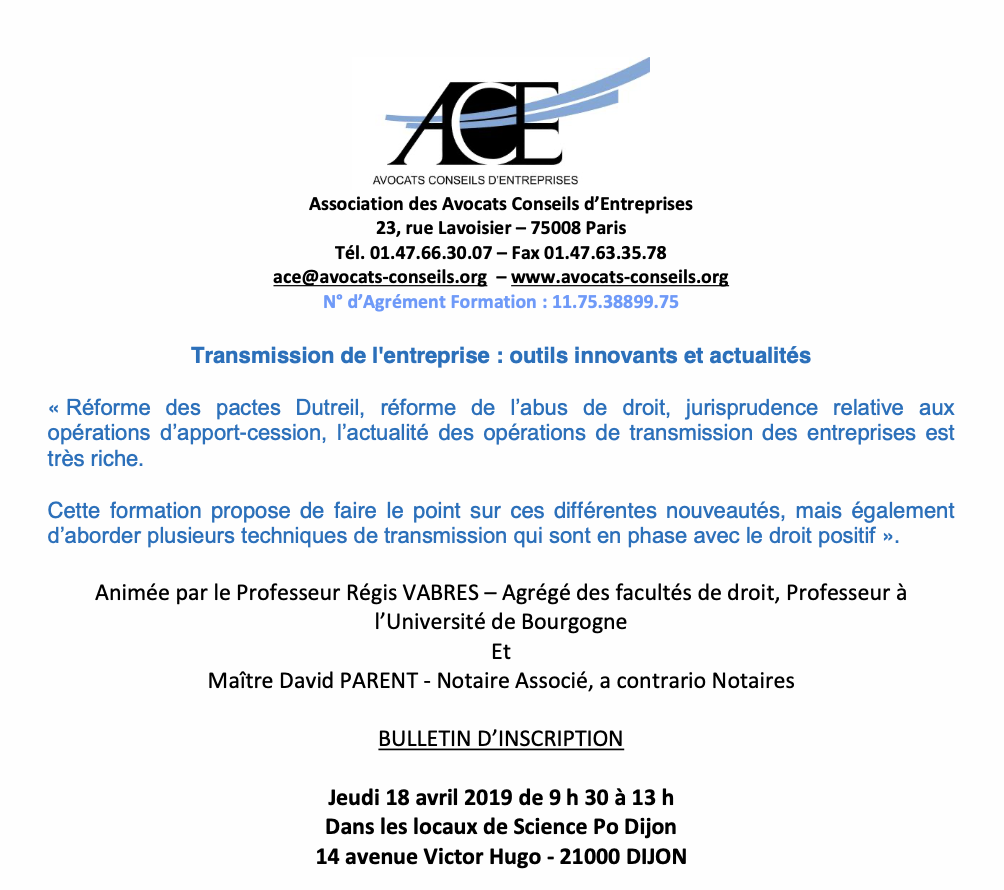 ACE
AVOCATS CONSEILS D'ENTREPRISES

Association des Avocats Conseils d'Entreprises
23, rue Lavoisier – 75008 Paris
Tél. 01.47.66.30.07 – Fax 01.47.63.35.78
ace@avocats-conseils.org – www.avocats-conseils.org
N° d'Agrément Formation : 11.75.38899.75

Transmission de l'entreprise : outils innovants et actualités

« Réforme des pactes Dutreil, réforme de l'abus de droit, jurisprudence relative aux opérations d'apport-cession, l'actualité des opérations de transmission des entreprises est très riche.

Cette formation propose de faire le point sur ces différentes nouveautés, mais également d'aborder plusieurs techniques de transmission qui sont en phase avec le droit positif ».

Animée par le Professeur Régis VABRES – Agrégé des facultés de droit, Professeur à l'Université de Bourgogne
Et
Maître David PARENT - Notaire Associé, a contrario Notaires

BULLETIN D'INSCRIPTION

Jeudi 18 avril 2019 de 9 h 30 à 13 h
Dans les locaux de Science Po Dijon
14 avenue Victor Hugo - 21000 DIJON